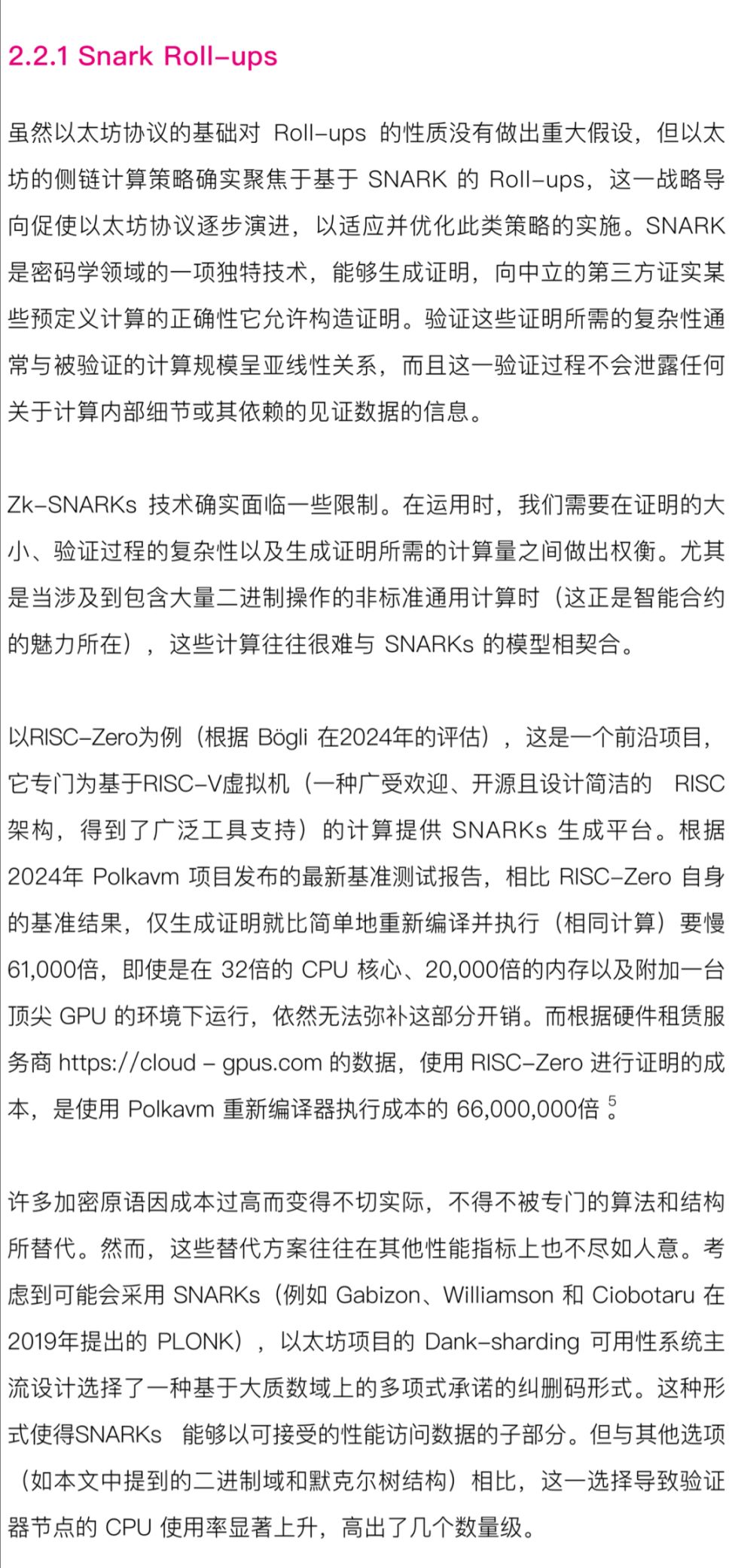 2.2.1 Snark Roll-ups

虽然以太坊协议的基础对 Roll-ups 的性质没有做出重大假设，但以太坊的侧链计算策略确实聚焦于基于 SNARK 的 Roll-ups，这一战略导向促使以太坊协议逐步演进，以适应并优化此类策略的实施。SNARK 是密码学领域的一项独特技术，能够生成证明，向中立的第三方证实某些预定义计算的正确性它允许构造证明。验证这些证明所需的复杂性通常与被验证的计算规模呈亚线性关系，而且这一验证过程不会泄露任何关于计算内部细节或其依赖的见证数据的信息。

Zk-SNARKs 技术确实面临一些限制。在运用时，我们需要在证明的大小、验证过程的复杂性以及生成证明所需的计算量之间做出权衡。尤其是当涉及到包含大量二进制操作的非标准通用计算时（这正是智能合约的魅力所在），这些计算往往很难与 SNARKs 的模型相契合。

以RISC-Zero为例（根据 Bögli 在2024年的评估），这是一个前沿项目，它专门为基于RISC-V虚拟机（一种广受欢迎、开源且设计简洁的 RISC 架构，得到了广泛工具支持）的计算提供 SNARKs 生成平台。根据 2024年 Polkavm 项目发布的最新基准测试报告，相比 RISC-Zero 自身的基准结果，仅生成证明就比简单地重新编译并执行（相同计算）要慢 61,000倍，即使是在 32倍的 CPU 核心、20,000倍的内存以及附加一台顶尖 GPU 的环境下运行，依然无法弥补这部分开销。而根据硬件租赁服务商 https://cloud - gpus.com 的数据，使用 RISC-Zero 进行证明的成本，是使用 Polkavm 重新编译器执行成本的 66,000,000倍 $^5$。

许多加密原语因成本过高而变得不切实际，不得不被专门的算法和结构所替代。然而，这些替代方案往往在其他性能指标上也不尽如人意。考虑到可能会采用 SNARKs（例如 Gabizon、Williamson 和 Ciobotaru 在 2019年提出的 PLONK），以太坊项目的 Dank-sharding 可用性系统主流设计选择了一种基于大质数域上的多项式承诺的纠删码形式。这种形式使得SNARKs 能够以可接受的性能访问数据的子部分。但与其他选项（如本文中提到的二进制域和默克尔树结构）相比，这一选择导致验证器节点的 CPU 使用率显著上升，高出了几个数量级。